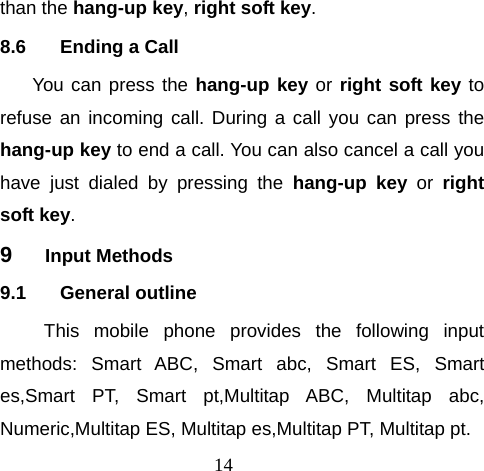 than the hang-up key, right soft key.

8.6 Ending a Call

You can press the hang-up key or right soft key to refuse an incoming call. During a call you can press the hang-up key to end a call. You can also cancel a call you have just dialed by pressing the hang-up key or right soft key.

9 Input Methods

9.1 General outline

This mobile phone provides the following input methods: Smart ABC, Smart abc, Smart ES, Smart es,Smart PT, Smart pt,Multitap ABC, Multitap abc, Numeric,Multitap ES, Multitap es,Multitap PT, Multitap pt.

14